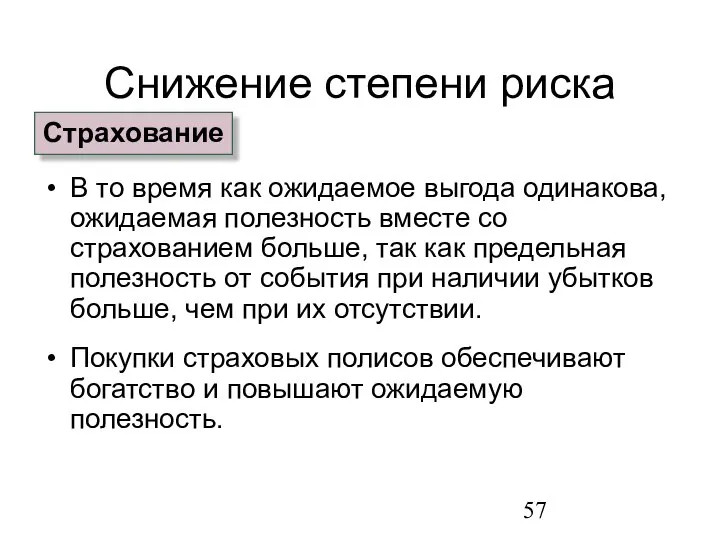 Снижение степени риска

Страхование

• В то время как ожидаемое выгода одинакова, ожидаемая полезность вместе со страхованием больше, так как предельная полезность от события при наличии убытков больше, чем при их отсутствии.

• Покупки страховых полисов обеспечивают богатство и повышают ожидаемую полезность.

57